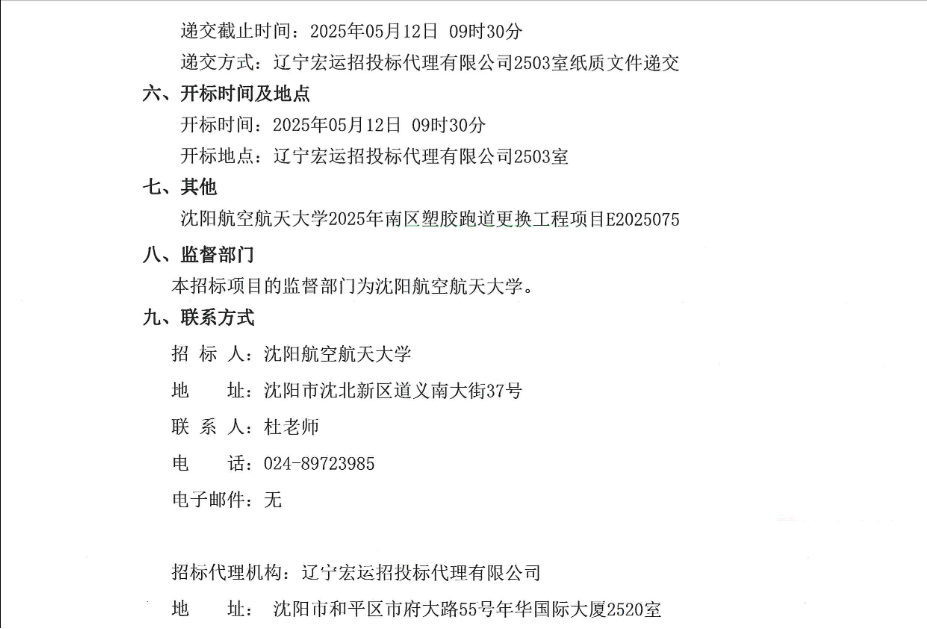 递交截止时间：2025年05月12日 09时30分

递交方式：辽宁宏运招投标代理有限公司2503室纸质文件递交

六、开标时间及地点

开标时间：2025年05月12日 09时30分

开标地点：辽宁宏运招投标代理有限公司2503室

七、其他

沈阳航空航天大学2025年南区塑胶跑道更换工程项目E2025075

八、监督部门

本招标项目的监督部门为沈阳航空航天大学。

九、联系方式

招 标 人：沈阳航空航天大学

地　　址：沈阳市沈北新区道义南大街37号

联 系 人：杜老师

电　　话：024-89723985

电子邮件：无

招标代理机构：辽宁宏运招投标代理有限公司

地　　址：沈阳市和平区市府大路55号年华国际大厦2520室